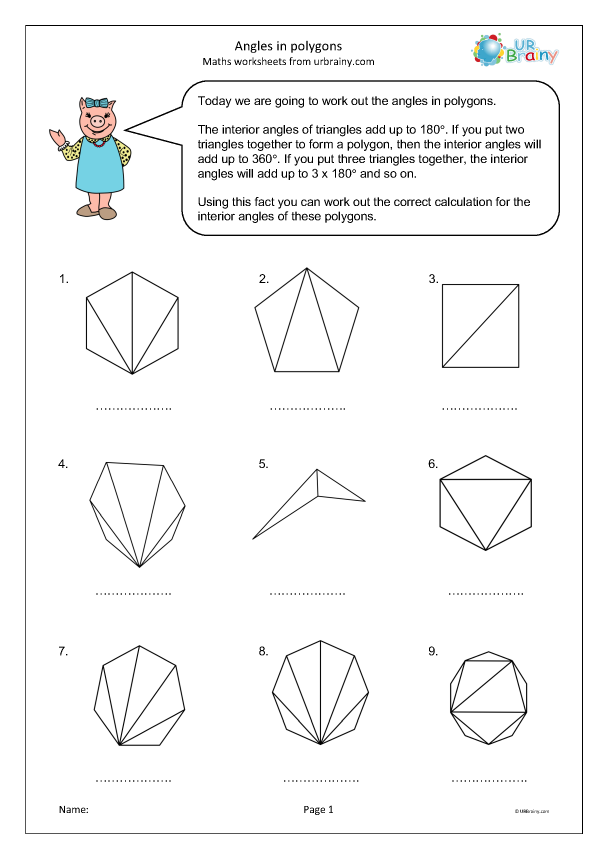 Angles in polygons
Maths worksheets from urbrainy.com

UR Brainy

Today we are going to work out the angles in polygons.

The interior angles of triangles add up to 180°. If you put two triangles together to form a polygon, then the interior angles will add up to 360°. If you put three triangles together, the interior angles will add up to 3 x 180° and so on.

Using this fact you can work out the correct calculation for the interior angles of these polygons.

1.
____

2.
____

3.
____

4.
____

5.
____

6.
____

7.
____

8.
____

9.
____

Name:

Page 1

© URBrainy.com